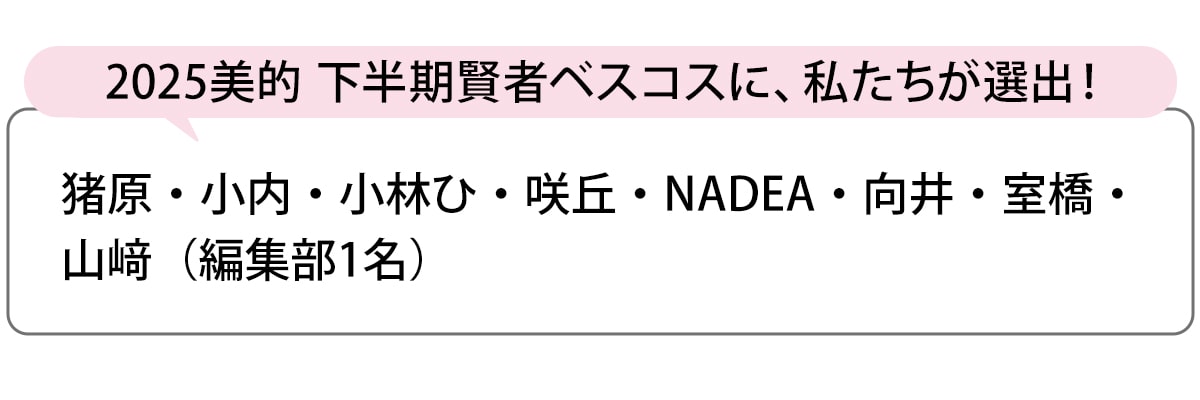 2025美的 下半期賢者ベスコスに、私たちが選出！

猪原・小内・小林ひ・咲丘・NADEA・向井・室橋・山﨑（編集部1名）